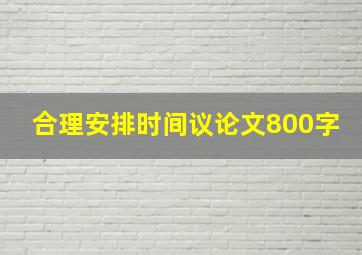 合理安排时间议论文800字